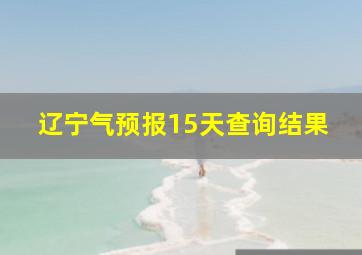 辽宁气预报15天查询结果